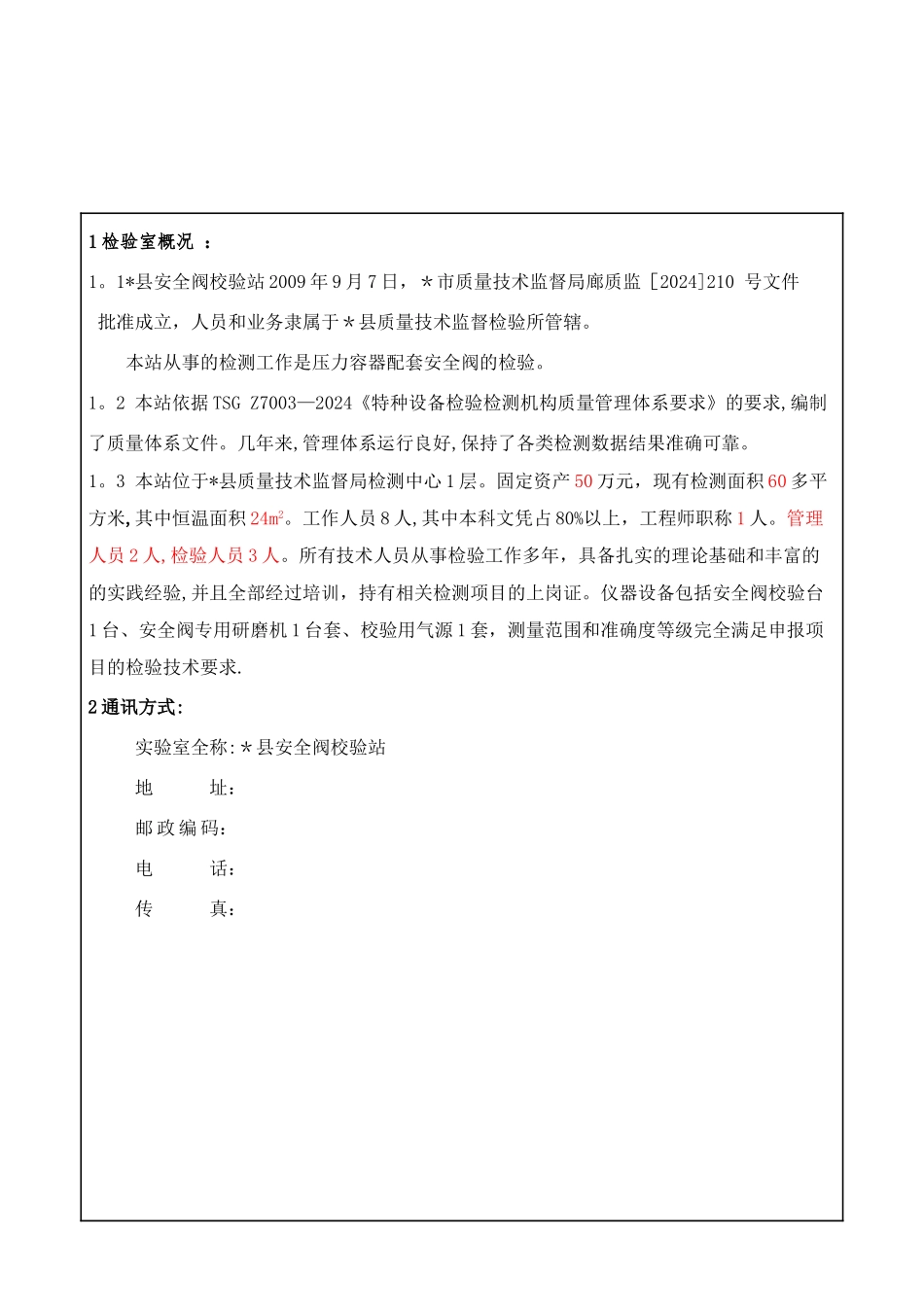 1 检验室概况 ：

1。1*县安全阀校验站 2009 年 9 月 7 日，＊市质量技术监督局廊质监［2024]210 号文件批准成立，人员和业务隶属于＊县质量技术监督检验所管辖。

本站从事的检测工作是压力容器配套安全阀的检验。

1。2 本站依据 TSG Z7003—2024《特种设备检验检测机构质量管理体系要求》的要求,编制了质量体系文件。几年来,管理体系运行良好,保持了各类检测数据结果准确可靠。

1。3 本站位于*县质量技术监督局检测中心 1 层。固定资产 50 万元，现有检测面积 60 多平方米,其中恒温面积 $24m^2$。工作人员 8 人,其中本科文凭占 80%以上，工程师职称 1 人。管理人员 2 人,检验人员 3 人。所有技术人员从事检验工作多年，具备扎实的理论基础和丰富的的实践经验,并且全部经过培训，持有相关检测项目的上岗证。仪器设备包括安全阀校验台 1 台、安全阀专用研磨机 1 台套、校验用气源 1 套，测量范围和准确度等级完全满足申报项目的检验技术要求.

2 通讯方式:

实验室全称:＊县安全阀校验站

地 址：

邮 政 编 码：

电 话：

传 真：